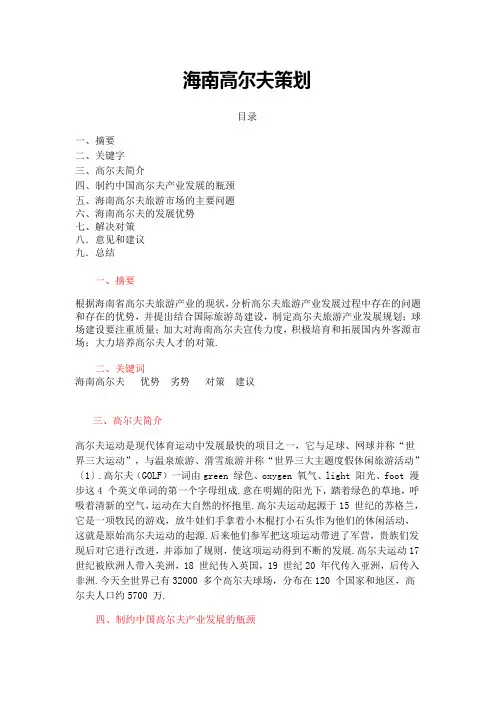 海南高尔夫策划

目录

一、摘要
二、关键字
三、高尔夫简介
四、制约中国高尔夫产业发展的瓶颈
五、海南高尔夫旅游市场的主要问题
六、海南高尔夫的发展优势
七、解决对策
八．意见和建议
九．总结

一、摘要

根据海南省高尔夫旅游产业的现状，分析高尔夫旅游产业发展过程中存在的问题和存在的优势，并提出结合国际旅游岛建设，制定高尔夫旅游产业发展规划；球场建设要注重质量；加大对海南高尔夫宣传力度，积极培育和拓展国内外客源市场；大力培养高尔夫人才的对策．

二、关键词
海南高尔夫　优势　劣势　对策　建议

三、高尔夫简介

高尔夫运动是现代体育运动中发展最快的项目之一，它与足球、网球并称“世界三大运动”，与温泉旅游、滑雪旅游并称“世界三大主题度假休闲旅游活动”〔1〕．高尔夫（GOLF）一词由 green 绿色、oxygen 氧气、light 阳光、foot 漫步这 4 个英文单词的第一个字母组成．意在明媚的阳光下，踏着绿色的草地，呼吸着清新的空气，运动在大自然的怀抱里．高尔夫运动起源于 15 世纪的苏格兰，它是一项牧民的游戏，放牛娃们手拿着小木棍打小石头作为他们的休闲活动，这就是原始高尔夫运动的起源．后来他们参军把这项运动带进了军营，贵族们发现后对它进行改进，并添加了规则，使这项运动得到不断的发展．高尔夫运动 17 世纪被欧洲人带入美洲，18 世纪传入英国，19 世纪 20 年代传入亚洲，后传入非洲．今天全世界已有 32000 多个高尔夫球场，分布在 120 个国家和地区，高尔夫人口约 5700 万．

四、制约中国高尔夫产业发展的瓶颈